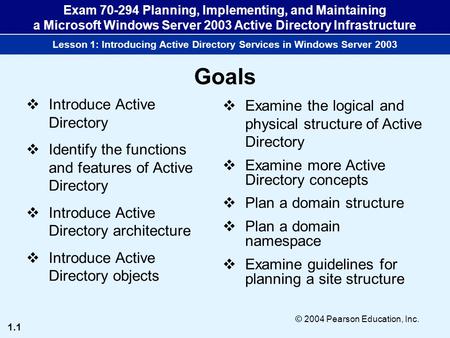 Exam 70-294 Planning, Implementing, and Maintaining a Microsoft Windows Server 2003 Active Directory Infrastructure

Lesson 1: Introducing Active Directory Services in Windows Server 2003

Goals

❖ Introduce Active Directory

❖ Identify the functions and features of Active Directory

❖ Introduce Active Directory architecture

❖ Introduce Active Directory objects

❖ Examine the logical and physical structure of Active Directory

❖ Examine more Active Directory concepts

❖ Plan a domain structure

❖ Plan a domain namespace

❖ Examine guidelines for planning a site structure

© 2004 Pearson Education, Inc.

1.1